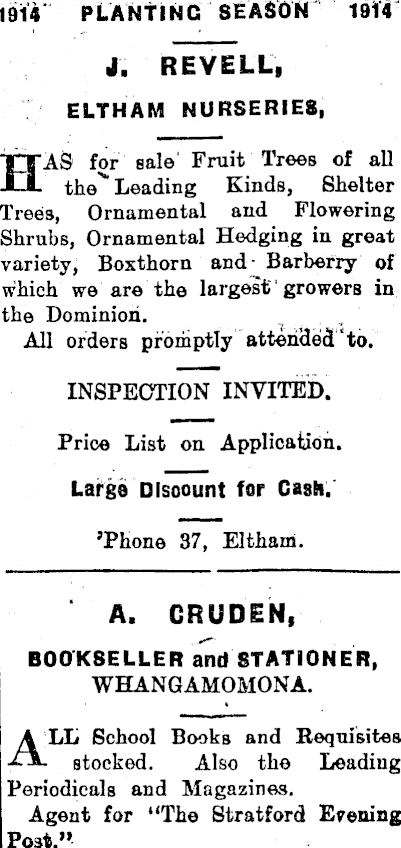 1914 PLANTING SEASON 1914

J. REVELL,

ELTHAM NURSERIES,

HAS for sale Fruit Trees of all the Leading Kinds, Shelter Trees, Ornamental and Flowering Shrubs, Ornamental Hedging in great variety, Boxthorn and Barberry of which we are the largest growers in the Dominion.

All orders promptly attended to.

INSPECTION INVITED.

Price List on Application.

Large Discount for Cash.

'Phone 37, Eltham.

A. CRUDEN,

BOOKSELLER and STATIONER,
WHANGAMOMONA.

ALL School Books and Requisites stocked. Also the Leading Periodicals and Magazines.

Agent for "The Stratford Evening Post."